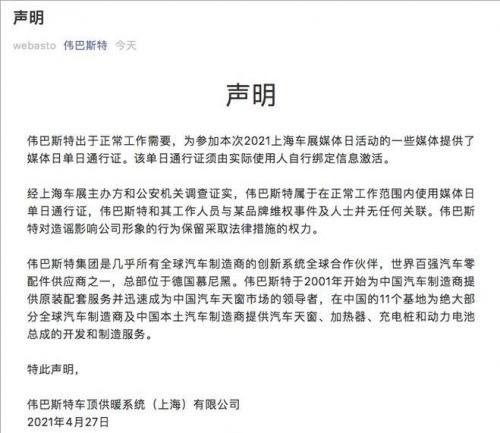 声明

webasto 伟巴斯特 今天

声明

伟巴斯特出于正常工作需要，为参加本次2021上海车展媒体日活动的一些媒体提供了媒体日单日通行证。该单日通行证须由实际使用人自行绑定信息激活。

经上海车展主办方和公安机关调查证实，伟巴斯特属于在正常工作范围内使用媒体日单日通行证，伟巴斯特和其工作人员与某品牌维权事件及人士并无任何关联。伟巴斯特对造谣影响公司形象的行为保留采取法律措施的权力。

伟巴斯特集团是几乎所有全球汽车制造商的创新系统全球合作伙伴，世界百强汽车零配件供应商之一，总部位于德国慕尼黑。伟巴斯特于2001年开始为中国汽车制造商提供原装配套服务并迅速成为中国汽车天窗市场的领导者，在中国的11个基地为绝大部分全球汽车制造商及中国本土汽车制造商提供汽车天窗、加热器、充电桩和动力电池总成的开发和制造服务。

特此声明，

伟巴斯特车顶供暖系统（上海）有限公司
2021年4月27日